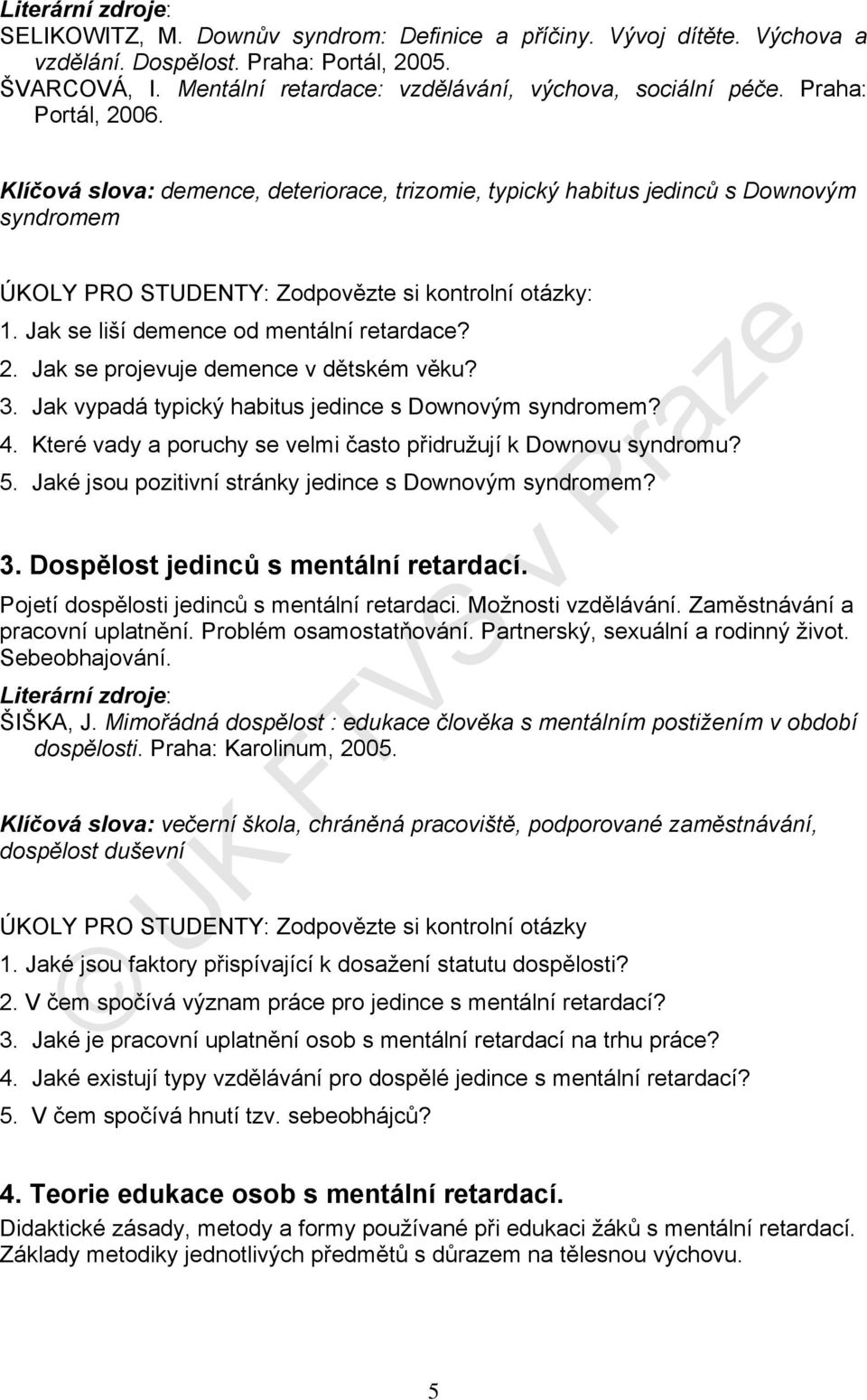 Literární zdroje:
SELIKOWITZ, M. Downův syndrom: Definice a příčiny. Vývoj dítěte. Výchova a vzdělání. Dospělost. Praha: Portál, 2005.
ŠVARCOVÁ, I. Mentální retardace: vzdělávání, výchova, sociální péče. Praha: Portál, 2006.

Klíčová slova: demence, deteriorace, trizomie, typický habitus jedinců s Downovým syndromem

ÚKOLY PRO STUDENTY: Zodpovězte si kontrolní otázky:
1. Jak se liší demence od mentální retardace?
2. Jak se projevuje demence v dětském věku?
3. Jak vypadá typický habitus jedince s Downovým syndromem?
4. Které vady a poruchy se velmi často přidružují k Downovu syndromu?
5. Jaké jsou pozitivní stránky jedince s Downovým syndromem?

3. Dospělost jedinců s mentální retardací.
Pojetí dospělosti jedinců s mentální retardaci. Možnosti vzdělávání. Zaměstnávání a pracovní uplatnění. Problém osamostatňování. Partnerský, sexuální a rodinný život. Sebeobhajování.
Literární zdroje:
ŠIŠKA, J. Mimořádná dospělost : edukace člověka s mentálním postižením v období dospělosti. Praha: Karolinum, 2005.

Klíčová slova: večerní škola, chráněná pracoviště, podporované zaměstnávání, dospělost duševní

ÚKOLY PRO STUDENTY: Zodpovězte si kontrolní otázky
1. Jaké jsou faktory přispívající k dosažení statutu dospělosti?
2. V čem spočívá význam práce pro jedince s mentální retardací?
3. Jaké je pracovní uplatnění osob s mentální retardací na trhu práce?
4. Jaké existují typy vzdělávání pro dospělé jedince s mentální retardací?
5. V čem spočívá hnutí tzv. sebeobhájců?

4. Teorie edukace osob s mentální retardací.
Didaktické zásady, metody a formy používané při edukaci žáků s mentální retardací. Základy metodiky jednotlivých předmětů s důrazem na tělesnou výchovu.

©UK FTVS v Praze

5